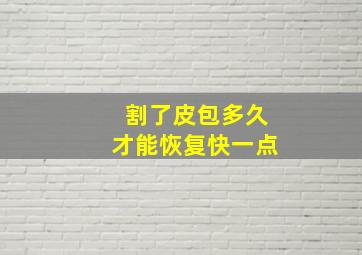 割了皮包多久
才能恢复快一点